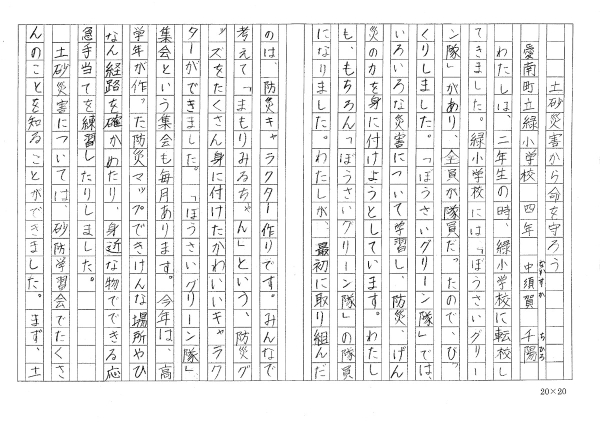 土砂災害から命を守ろう

愛南町立緑小学校　四年　中須賀　千陽
なかすか　ちひろ

わたしは、二年生の時、緑小学校に転校してきました。緑小学校には「ぼうさいグリーン隊」があり、全員が隊員だったので、びっくりしました。「ぼうさいグリーン隊」では、いろいろな災害について学習し、防災、げん災の力を身に付けようとしています。わたしも、もちろん「ぼうさいグリーン隊」の隊員になりました。わたしが、最初に取り組んだのは、防災キャラクター作りです。みんなで考えて「まもりみるちゃん」という、防災グッズをたくさん身に付けたかわいいキャラクターができました。「ぼうさいグリーン隊」集会という集会も毎月あります。今年は、高学年が作った防災マップできけんな場所やひなん経路を確かめたり、身近な物でできる応急手当てを練習したりしました。

土砂災害については、砂防学習会でたくさんのことを知ることができました。まず、土

20×20